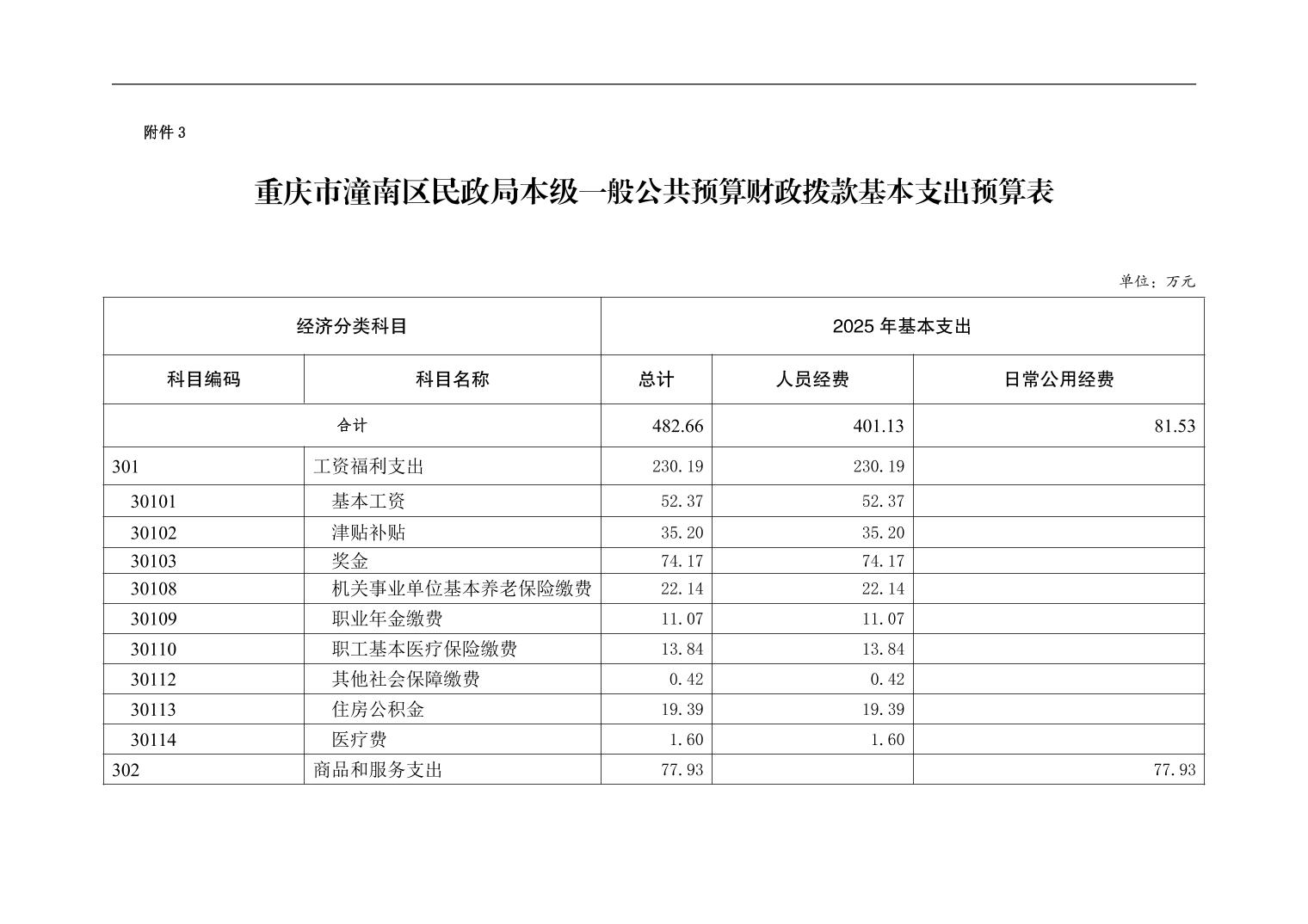 附件 3

重庆市潼南区民政局本级一般公共预算财政拨款基本支出预算表

单位：万元

| 经济分类科目 | | 2025 年基本支出 | | |
|---|---|---|---|---|
| 科目编码 | 科目名称 | 总计 | 人员经费 | 日常公用经费 |
| 合计 | | 482.66 | 401.13 | 81.53 |
| 301 | 工资福利支出 | 230.19 | 230.19 | |
| 30101 | 基本工资 | 52.37 | 52.37 | |
| 30102 | 津贴补贴 | 35.20 | 35.20 | |
| 30103 | 奖金 | 74.17 | 74.17 | |
| 30108 | 机关事业单位基本养老保险缴费 | 22.14 | 22.14 | |
| 30109 | 职业年金缴费 | 11.07 | 11.07 | |
| 30110 | 职工基本医疗保险缴费 | 13.84 | 13.84 | |
| 30112 | 其他社会保障缴费 | 0.42 | 0.42 | |
| 30113 | 住房公积金 | 19.39 | 19.39 | |
| 30114 | 医疗费 | 1.60 | 1.60 | |
| 302 | 商品和服务支出 | 77.93 | | 77.93 |